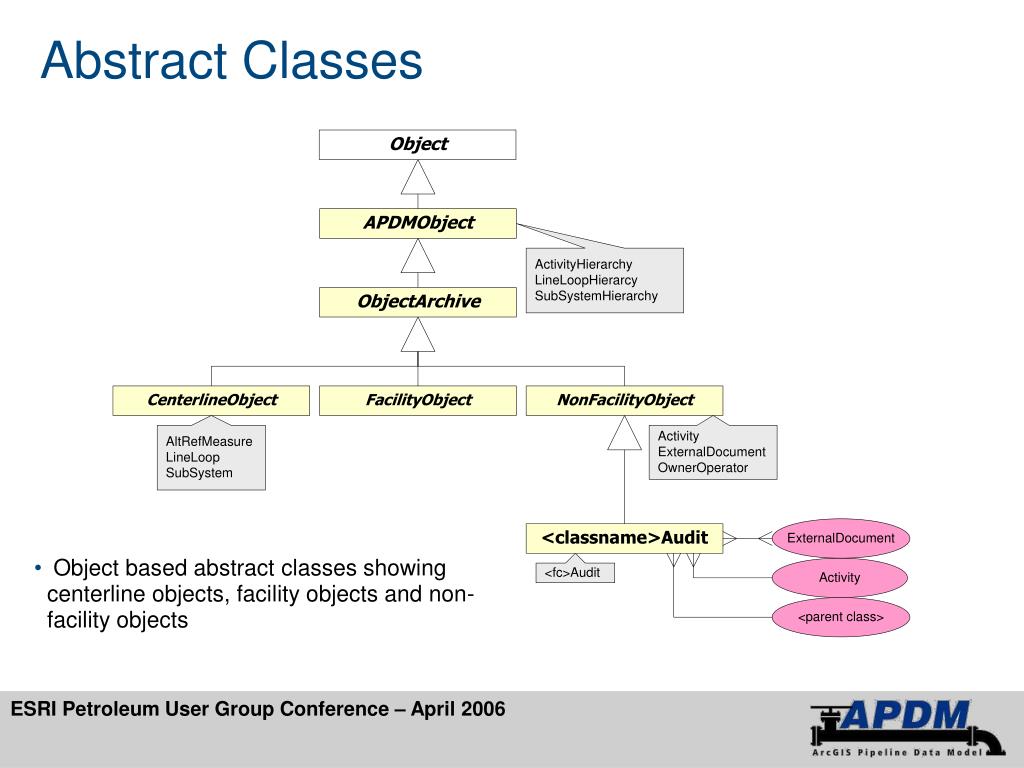 Abstract Classes

Object

APDMObject

ActivityHierarchy
LineLoopHierarcy
SubSystemHierarchy

ObjectArchive

CenterlineObject

FacilityObject

NonFacilityObject

AltRefMeasure
LineLoop
SubSystem

Activity
ExternalDocument
OwnerOperator

<classname>Audit

<fc>Audit

ExternalDocument

Activity

<parent class>

• Object based abstract classes showing centerline objects, facility objects and non-facility objects

ESRI Petroleum User Group Conference – April 2006

APDM
ArcGIS Pipeline Data Model